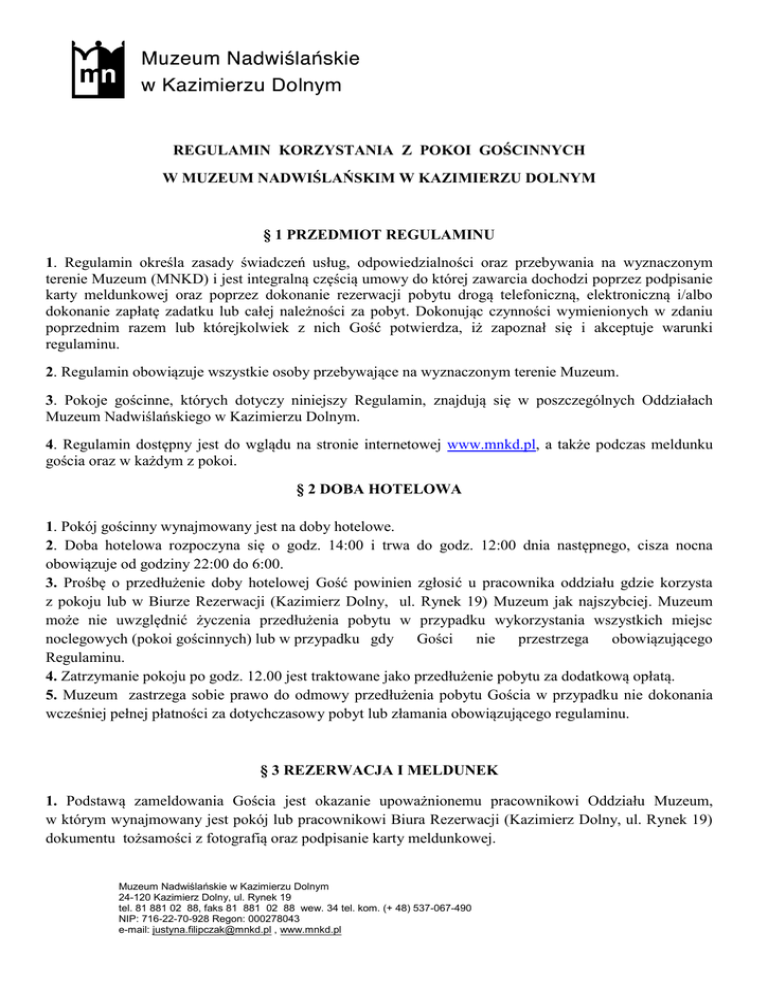 mn Muzeum Nadwiślańskie
w Kazimierzu Dolnym

REGULAMIN KORZYSTANIA Z POKOI GOŚCINNYCH
W MUZEUM NADWIŚLAŃSKIM W KAZIMIERZU DOLNYM

§ 1 PRZEDMIOT REGULAMINU

1. Regulamin określa zasady świadczeń usług, odpowiedzialności oraz przebywania na wyznaczonym terenie Muzeum (MNKD) i jest integralną częścią umowy do której zawarcia dochodzi poprzez podpisanie karty meldunkowej oraz poprzez dokonanie rezerwacji pobytu drogą telefoniczną, elektroniczną i/albo dokonanie zapłatę zadatku lub całej należności za pobyt. Dokonując czynności wymienionych w zdaniu poprzednim razem lub którejkolwiek z nich Gość potwierdza, iż zapoznał się i akceptuje warunki regulaminu.

2. Regulamin obowiązuje wszystkie osoby przebywające na wyznaczonym terenie Muzeum.

3. Pokoje gościnne, których dotyczy niniejszy Regulamin, znajdują się w poszczególnych Oddziałach Muzeum Nadwiślańskiego w Kazimierzu Dolnym.

4. Regulamin dostępny jest do wglądu na stronie internetowej www.mnkd.pl, a także podczas meldunku gościa oraz w każdym z pokoi.

§ 2 DOBA HOTELOWA

1. Pokój gościnny wynajmowany jest na doby hotelowe.
2. Doba hotelowa rozpoczyna się o godz. 14:00 i trwa do godz. 12:00 dnia następnego, cisza nocna obowiązuje od godziny 22:00 do 6:00.
3. Prośbę o przedłużenie doby hotelowej Gość powinien zgłosić u pracownika oddziału gdzie korzysta z pokoju lub w Biurze Rezerwacji (Kazimierz Dolny, ul. Rynek 19) Muzeum jak najszybciej. Muzeum może nie uwzględnić życzenia przedłużenia pobytu w przypadku wykorzystania wszystkich miejsc noclegowych (pokoi gościnnych) lub w przypadku gdy Gości nie przestrzega obowiązującego Regulaminu.
4. Zatrzymanie pokoju po godz. 12.00 jest traktowane jako przedłużenie pobytu za dodatkową opłatą.
5. Muzeum zastrzega sobie prawo do odmowy przedłużenia pobytu Gościa w przypadku nie dokonania wcześniej pełnej płatności za dotychczasowy pobyt lub złamania obowiązującego regulaminu.

§ 3 REZERWACJA I MELDUNEK

1. Podstawą zameldowania Gościa jest okazanie upoważnionemu pracownikowi Oddziału Muzeum, w którym wynajmowany jest pokój lub pracownikowi Biura Rezerwacji (Kazimierz Dolny, ul. Rynek 19) dokumentu tożsamości z fotografią oraz podpisanie karty meldunkowej.

Muzeum Nadwiślańskie w Kazimierzu Dolnym
24-120 Kazimierz Dolny, ul. Rynek 19
tel. 81 881 02 88, faks 81 881 02 88 wew. 34 tel. kom. (+ 48) 537-067-490
NIP: 716-22-70-928 Regon: 000278043
e-mail: justyna.filipczak@mnkd.pl , www.mnkd.pl